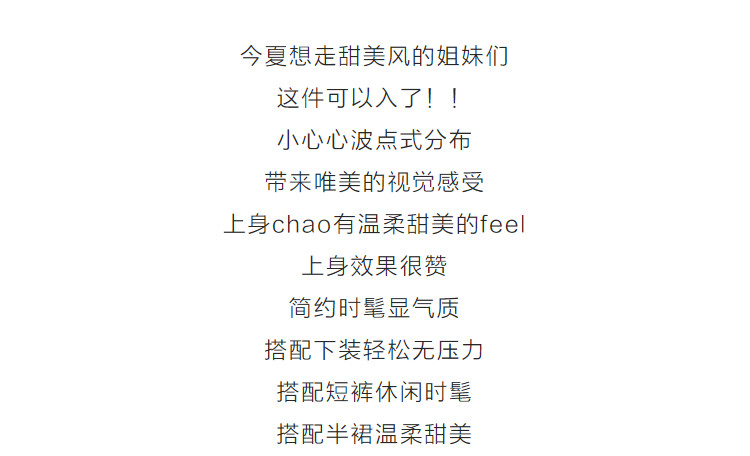 今夏想走甜美风的姐妹们

这件可以入了！！

小心心波点式分布

带来唯美的视觉感受

上身chao有温柔甜美的feel

上身效果很赞

简约时髦显气质

搭配下装轻松无压力

搭配短裤休闲时髦

搭配半裙温柔甜美